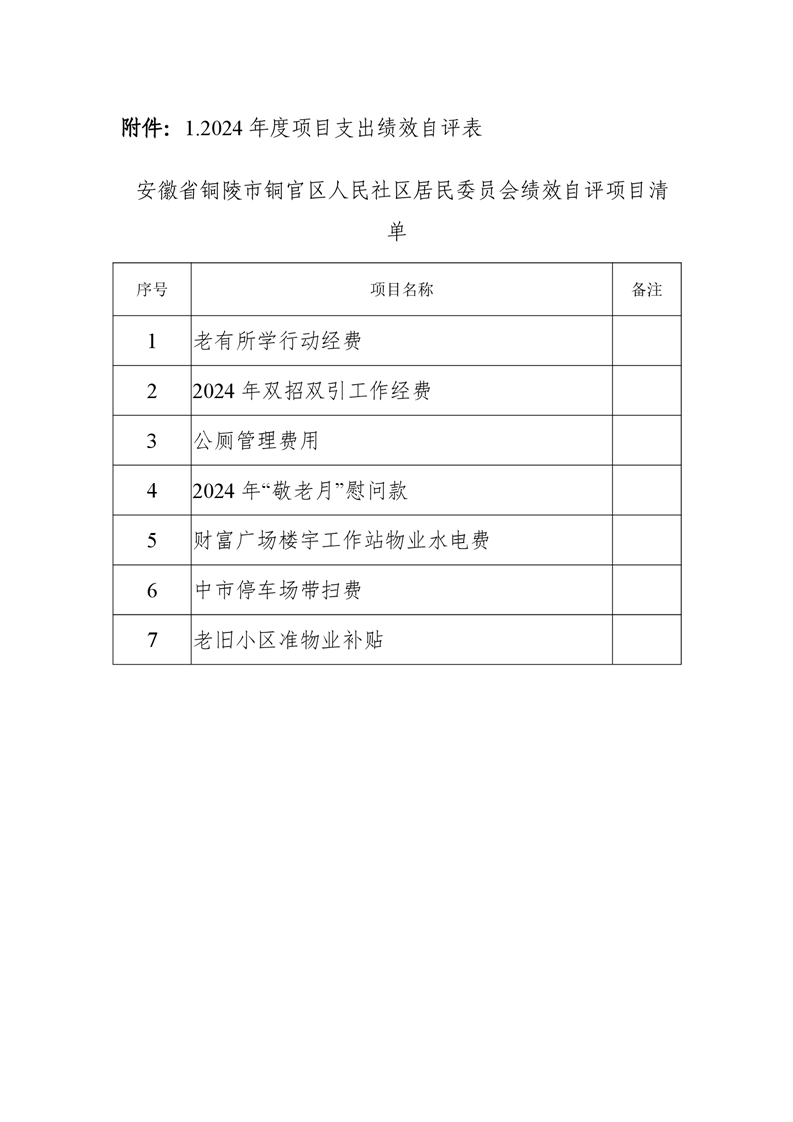 附件：1.2024 年度项目支出绩效自评表

安徽省铜陵市铜官区人民社区居民委员会绩效自评项目清单

| 序号 | 项目名称 | 备注 |
|---|---|---|
| 1 | 老有所学行动经费 | |
| 2 | 2024 年双招双引工作经费 | |
| 3 | 公厕管理费用 | |
| 4 | 2024 年“敬老月”慰问款 | |
| 5 | 财富广场楼宇工作站物业水电费 | |
| 6 | 中市停车场带扫费 | |
| 7 | 老旧小区准物业补贴 | |